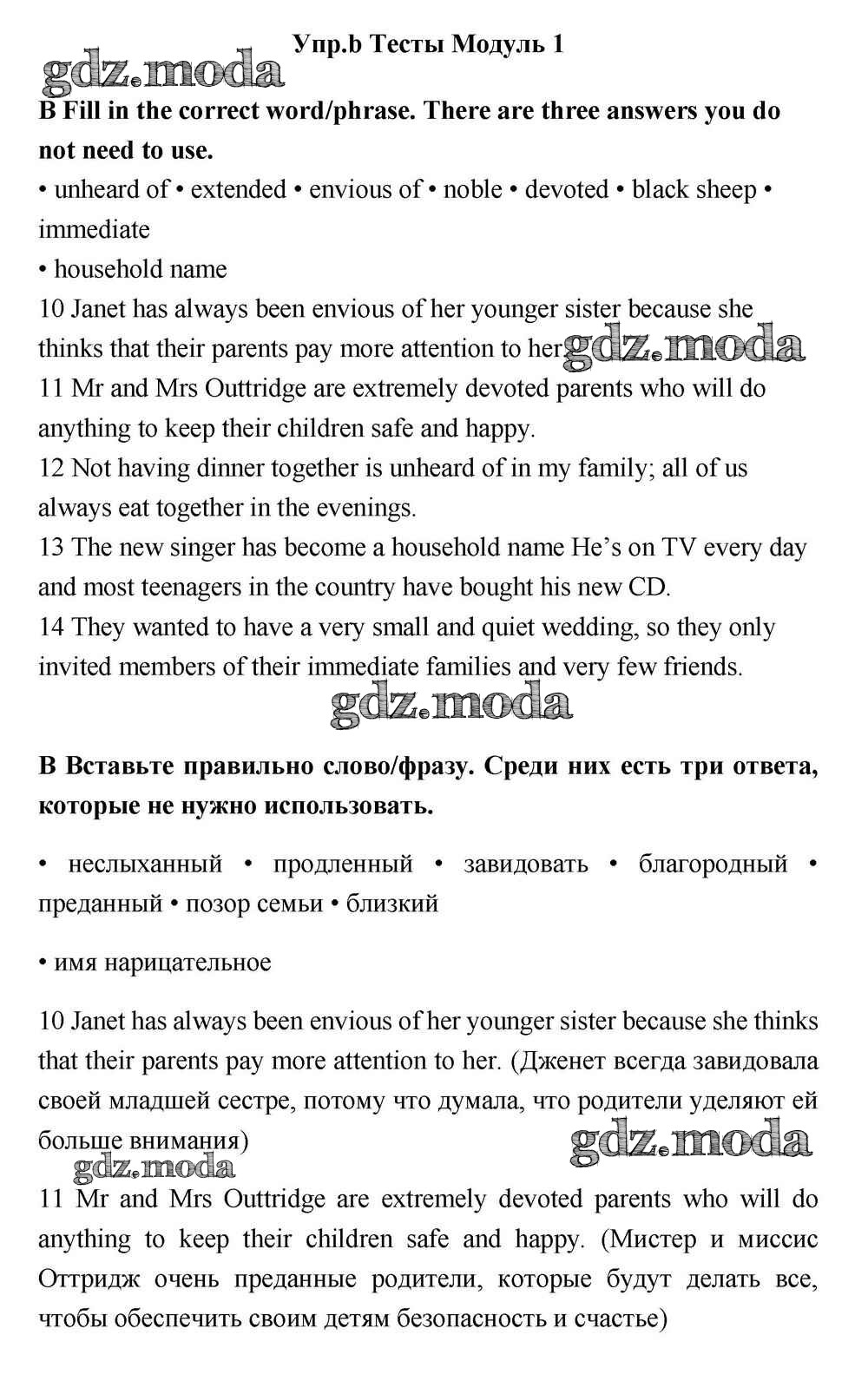 Упр.b Тесты Модуль 1

gdz.moda

B Fill in the correct word/phrase. There are three answers you do not need to use.

• unheard of • extended • envious of • noble • devoted • black sheep • immediate

• household name

10 Janet has always been envious of her younger sister because she thinks that their parents pay more attention to her gdz.moda

11 Mr and Mrs Outtridge are extremely devoted parents who will do anything to keep their children safe and happy.

12 Not having dinner together is unheard of in my family; all of us always eat together in the evenings.

13 The new singer has become a household name He's on TV every day and most teenagers in the country have bought his new CD.

14 They wanted to have a very small and quiet wedding, so they only invited members of their immediate families and very few friends.

gdz.moda

B Вставьте правильно слово/фразу. Среди них есть три ответа, которые не нужно использовать.

• неслыханный • продленный • завидовать • благородный • преданный • позор семьи • близкий

• имя нарицательное

10 Janet has always been envious of her younger sister because she thinks that their parents pay more attention to her. (Дженет всегда завидовала своей младшей сестре, потому что думала, что родители уделяют ей больше внимания)

gdz.moda

gdz.moda

11 Mr and Mrs Outtridge are extremely devoted parents who will do anything to keep their children safe and happy. (Мистер и миссис Оттридж очень преданные родители, которые будут делать все, чтобы обеспечить своим детям безопасность и счастье)